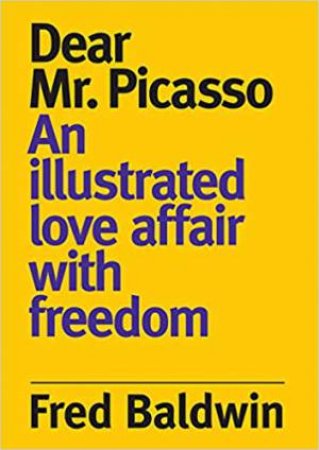 Dear Mr. Picasso

An illustrated love affair with freedom

Fred Baldwin